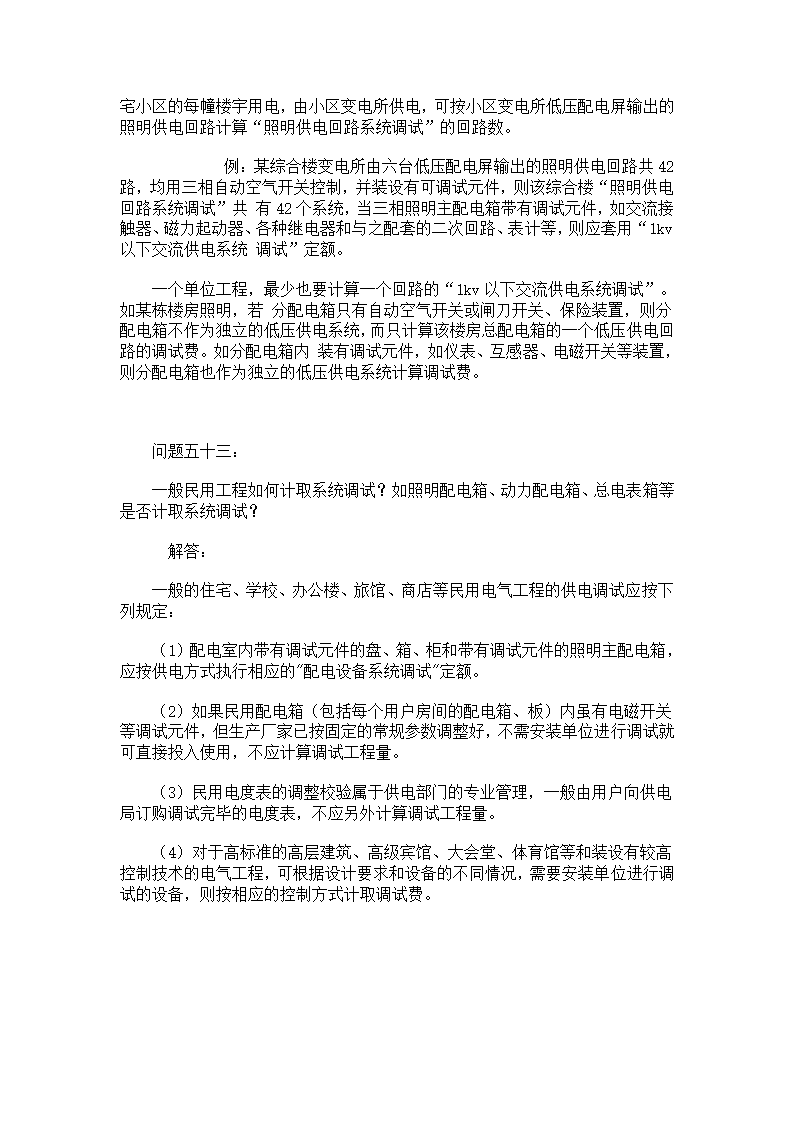 宅小区的每幢楼宇用电，由小区变电所供电，可按小区变电所低压配电屏输出的照明供电回路计算“照明供电回路系统调试”的回路数。

例：某综合楼变电所由六台低压配电屏输出的照明供电回路共 42 路，均用三相自动空气开关控制，并装设有可调试元件，则该综合楼“照明供电回路系统调试”共 有 42 个系统，当三相照明主配电箱带有调试元件，如交流接触器、磁力起动器、各种继电器和与之配套的二次回路、表计等，则应套用“1kv 以下交流供电系统 调试”定额。

一个单位工程，最少也要计算一个回路的“1kv 以下交流供电系统调试”。如某栋楼房照明，若 分配电箱只有自动空气开关或闸刀开关、保险装置，则分配电箱不作为独立的低压供电系统，而只计算该楼房总配电箱的一个低压供电回路的调试费。如分配电箱内 装有调试元件，如仪表、互感器、电磁开关等装置，则分配电箱也作为独立的低压供电系统计算调试费。

问题五十三：

一般民用工程如何计取系统调试？如照明配电箱、动力配电箱、总电表箱等是否计取系统调试？

解答：

一般的住宅、学校、办公楼、旅馆、商店等民用电气工程的供电调试应按下列规定：

（1）配电室内带有调试元件的盘、箱、柜和带有调试元件的照明主配电箱，应按供电方式执行相应的"配电设备系统调试"定额。

（2）如果民用配电箱（包括每个用户房间的配电箱、板）内虽有电磁开关等调试元件，但生产厂家已按固定的常规参数调整好，不需安装单位进行调试就可直接投入使用，不应计算调试工程量。

（3）民用电度表的调整校验属于供电部门的专业管理，一般由用户向供电局订购调试完毕的电度表，不应另外计算调试工程量。

（4）对于高标准的高层建筑、高级宾馆、大会堂、体育馆等和装设有较高控制技术的电气工程，可根据设计要求和设备的不同情况，需要安装单位进行调试的设备，则按相应的控制方式计取调试费。